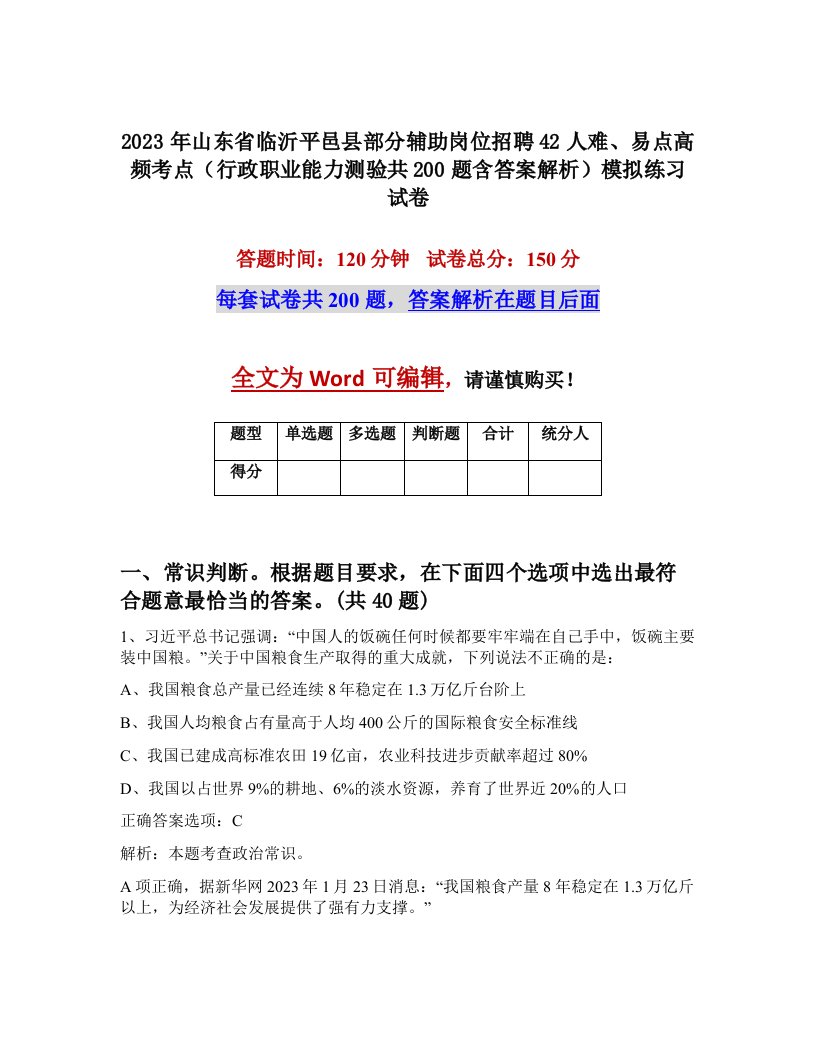 2023年山东省临沂平邑县部分辅助岗位招聘42人难、易点高频考点（行政职业能力测验共200题含答案解析）模拟练习试卷

答题时间：120分钟　试卷总分：150分

每套试卷共200题，答案解析在题目后面

全文为Word可编辑，请谨慎购买！

| 题型 | 单选题 | 多选题 | 判断题 | 合计 | 统分人 |
|---|---|---|---|---|---|
| 得分 | | | | | |

一、常识判断。根据题目要求，在下面四个选项中选出最符合题意最恰当的答案。(共40题)

1、习近平总书记强调：“中国人的饭碗任何时候都要牢牢端在自己手中，饭碗主要装中国粮。”关于中国粮食生产取得的重大成就，下列说法不正确的是：

A、我国粮食总产量已经连续8年稳定在1.3万亿斤台阶上

B、我国人均粮食占有量高于人均400公斤的国际粮食安全标准线

C、我国已建成高标准农田19亿亩，农业科技进步贡献率超过80%

D、我国以占世界9%的耕地、6%的淡水资源，养育了世界近20%的人口

正确答案选项：C

解析：本题考查政治常识。

A项正确，据新华网2023年1月23日消息：“我国粮食产量8年稳定在1.3万亿斤以上，为经济社会发展提供了强有力支撑。”